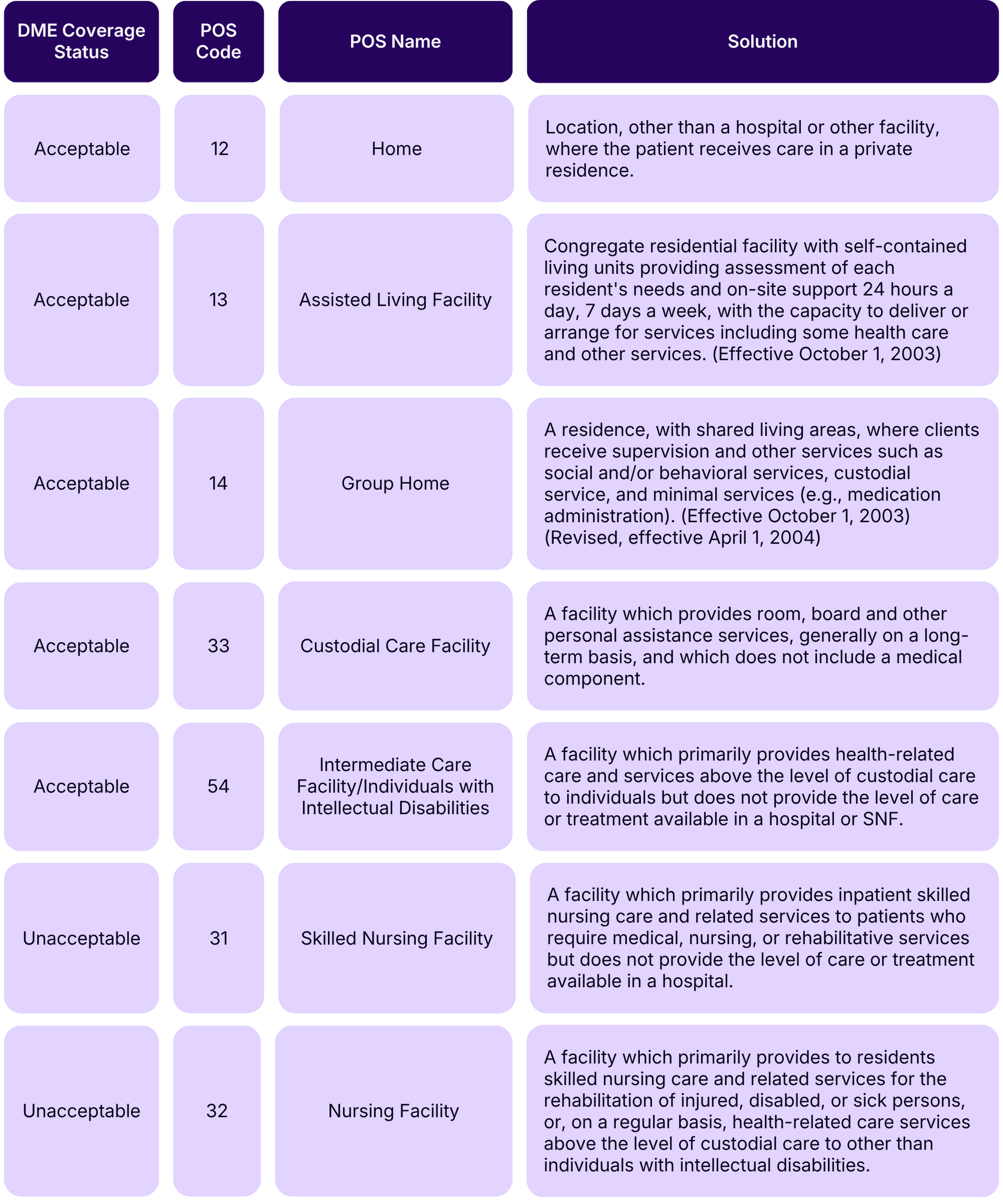 | DME Coverage Status | POS Code | POS Name | Solution |
|---|---|---|---|
| Acceptable | 12 | Home | Location, other than a hospital or other facility, where the patient receives care in a private residence. |
| Acceptable | 13 | Assisted Living Facility | Congregate residential facility with self-contained living units providing assessment of each resident's needs and on-site support 24 hours a day, 7 days a week, with the capacity to deliver or arrange for services including some health care and other services. (Effective October 1, 2003) |
| Acceptable | 14 | Group Home | A residence, with shared living areas, where clients receive supervision and other services such as social and/or behavioral services, custodial service, and minimal services (e.g., medication administration). (Effective October 1, 2003) (Revised, effective April 1, 2004) |
| Acceptable | 33 | Custodial Care Facility | A facility which provides room, board and other personal assistance services, generally on a long-term basis, and which does not include a medical component. |
| Acceptable | 54 | Intermediate Care Facility/Individuals with Intellectual Disabilities | A facility which primarily provides health-related care and services above the level of custodial care to individuals but does not provide the level of care or treatment available in a hospital or SNF. |
| Unacceptable | 31 | Skilled Nursing Facility | A facility which primarily provides inpatient skilled nursing care and related services to patients who require medical, nursing, or rehabilitative services but does not provide the level of care or treatment available in a hospital. |
| Unacceptable | 32 | Nursing Facility | A facility which primarily provides to residents skilled nursing care and related services for the rehabilitation of injured, disabled, or sick persons, or, on a regular basis, health-related care services above the level of custodial care to other than individuals with intellectual disabilities. |